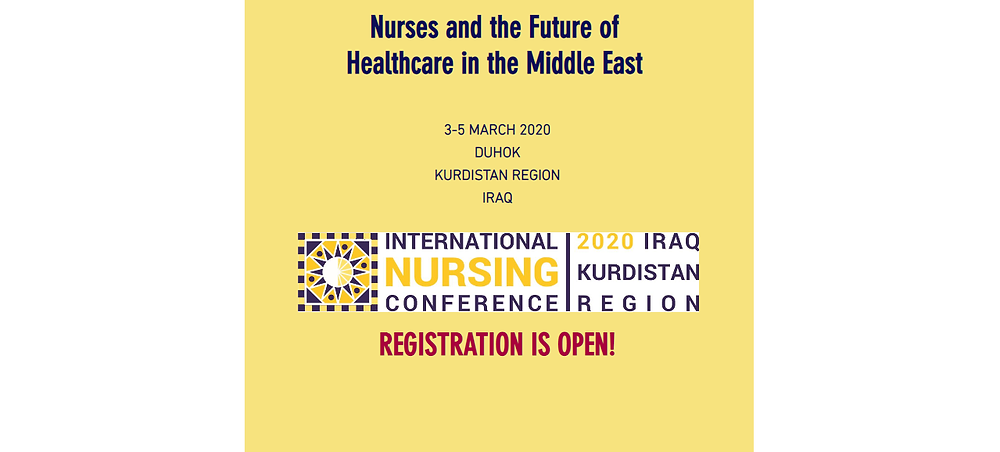 Nurses and the Future of
Healthcare in the Middle East

3-5 MARCH 2020
DUHOK
KURDISTAN REGION
IRAQ

INTERNATIONAL
NURSING
CONFERENCE

2020 IRAQ
KURDISTAN
REGION

REGISTRATION IS OPEN!